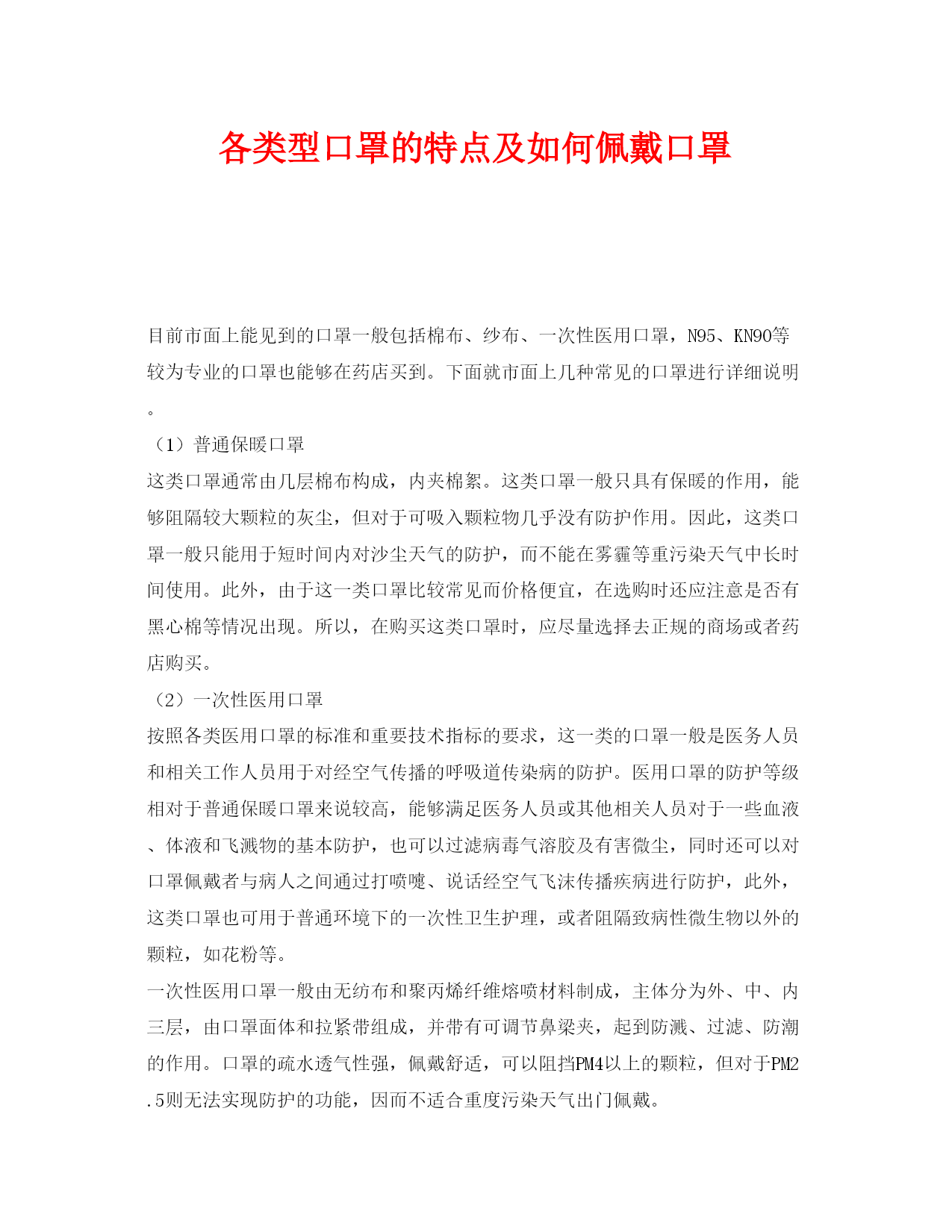 各类型口罩的特点及如何佩戴口罩

目前市面上能见到的口罩一般包括棉布、纱布、一次性医用口罩，N95、KN90等较为专业的口罩也能够在药店买到。下面就市面上几种常见的口罩进行详细说明。

（1）普通保暖口罩

这类口罩通常由几层棉布构成，内夹棉絮。这类口罩一般只具有保暖的作用，能够阻隔较大颗粒的灰尘，但对于可吸入颗粒物几乎没有防护作用。因此，这类口罩一般只能用于短时间内对沙尘天气的防护，而不能在雾霾等重污染天气中长时间使用。此外，由于这一类口罩比较常见而价格便宜，在选购时还应注意是否有黑心棉等情况出现。所以，在购买这类口罩时，应尽量选择去正规的商场或者药店购买。

（2）一次性医用口罩

按照各类医用口罩的标准和重要技术指标的要求，这一类的口罩一般是医务人员和相关工作人员用于对经空气传播的呼吸道传染病的防护。医用口罩的防护等级相对于普通保暖口罩来说较高，能够满足医务人员或其他相关人员对于一些血液、体液和飞溅物的基本防护，也可以过滤病毒气溶胶及有害微尘，同时还可以对口罩佩戴者与病人之间通过打喷嚏、说话经空气飞沫传播疾病进行防护，此外，这类口罩也可用于普通环境下的一次性卫生护理，或者阻隔致病性微生物以外的颗粒，如花粉等。

一次性医用口罩一般由无纺布和聚丙烯纤维熔喷材料制成，主体分为外、中、内三层，由口罩面体和拉紧带组成，并带有可调节鼻梁夹，起到防溅、过滤、防潮的作用。口罩的疏水透气性强，佩戴舒适，可以阻挡PM4以上的颗粒，但对于PM2.5则无法实现防护的功能，因而不适合重度污染天气出门佩戴。